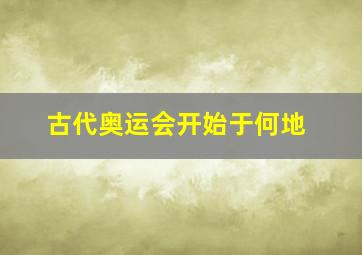 古代奥运会开始于何地